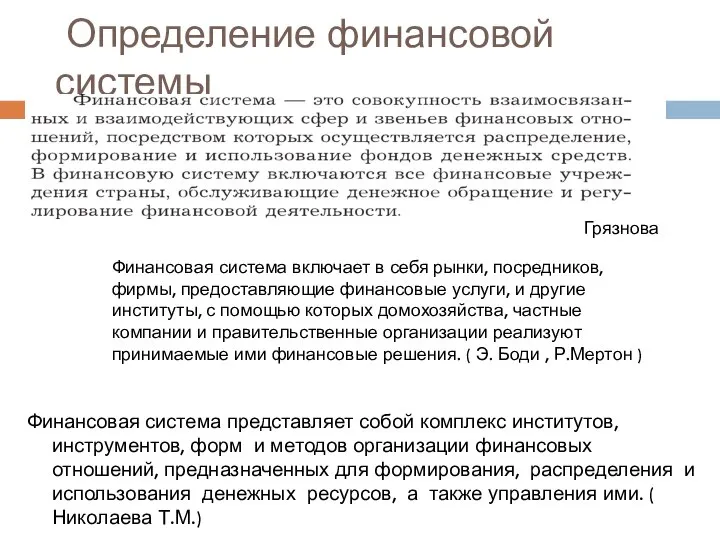 Определение финансовой системы

Финансовая система — это совокупность взаимосвязанных и взаимодействующих сфер и звеньев финансовых отношений, посредством которых осуществляется распределение, формирование и использование фондов денежных средств. В финансовую систему включаются все финансовые учреждения страны, обслуживающие денежное обращение и регулирование финансовой деятельности.

Грязнова

Финансовая система включает в себя рынки, посредников, фирмы, предоставляющие финансовые услуги, и другие институты, с помощью которых домохозяйства, частные компании и правительственные организации реализуют принимаемые ими финансовые решения. ( Э. Боди , Р.Мертон )

Финансовая система представляет собой комплекс институтов, инструментов, форм и методов организации финансовых отношений, предназначенных для формирования, распределения и использования денежных ресурсов, а также управления ими. ( Николаева Т.М.)